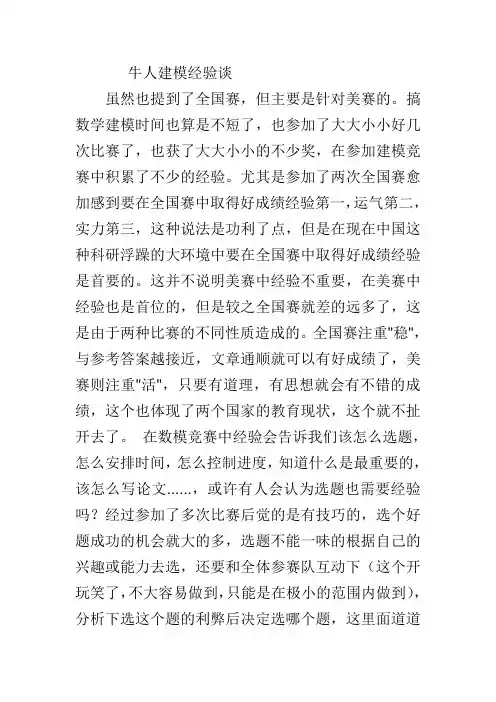 牛人建模经验谈

虽然也提到了全国赛，但主要是针对美赛的。搞数学建模时间也算是不短了，也参加了大大小小好几次比赛了，也获了大大小小的不少奖，在参加建模竞赛中积累了不少的经验。尤其是参加了两次全国赛愈加感到要在全国赛中取得好成绩经验第一，运气第二，实力第三，这种说法是功利了点，但是在现在中国这种科研浮躁的大环境中要在全国赛中取得好成绩经验是首要的。这并不说明美赛中经验不重要，在美赛中经验也是首位的，但是较之全国赛就差的远多了，这是由于两种比赛的不同性质造成的。全国赛注重"稳"，与参考答案越接近，文章通顺就可以有好成绩了，美赛则注重"活"，只要有道理，有思想就会有不错的成绩，这个也体现了两个国家的教育现状，这个就不扯开去了。 在数模竞赛中经验会告诉我们该怎么选题，怎么安排时间，怎么控制进度，知道什么是最重要的，该怎么写论文......，或许有人会认为选题也需要经验吗？经过参加了多次比赛后觉的是有技巧的，选个好题成功的机会就大的多，选题不能一味的根据自己的兴趣或能力去选，还要和全体参赛队互动下（这个开玩笑了，不大容易做到，只能是在极小的范围内做到），分析下选这个题的利弊后决定选哪个题，这里面道道